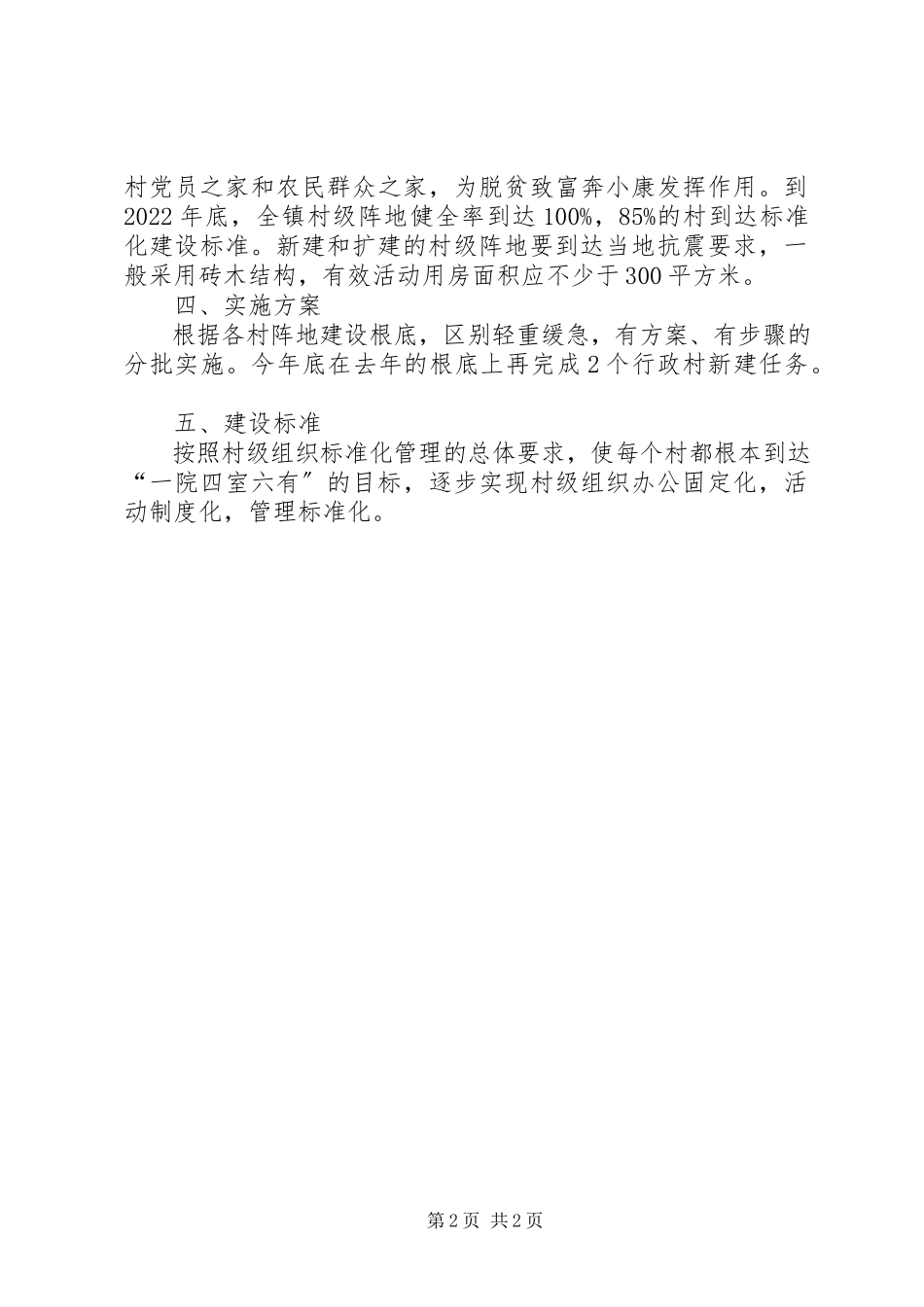 村党员之家和农民群众之家，为脱贫致富奔小康发挥作用。到2022年底，全镇村级阵地健全率到达100%，85%的村到达标准化建设标准。新建和扩建的村级阵地要到达当地抗震要求，一般采用砖木结构，有效活动用房面积应不少于300平方米。

四、实施方案

根据各村阵地建设根底，区别轻重缓急，有方案、有步骤的分批实施。今年底在去年的根底上再完成2个行政村新建任务。

五、建设标准

按照村级组织标准化管理的总体要求，使每个村都根本到达“一院四室六有〞的目标，逐步实现村级组织办公固定化，活动制度化，管理标准化。

第2页 共2页